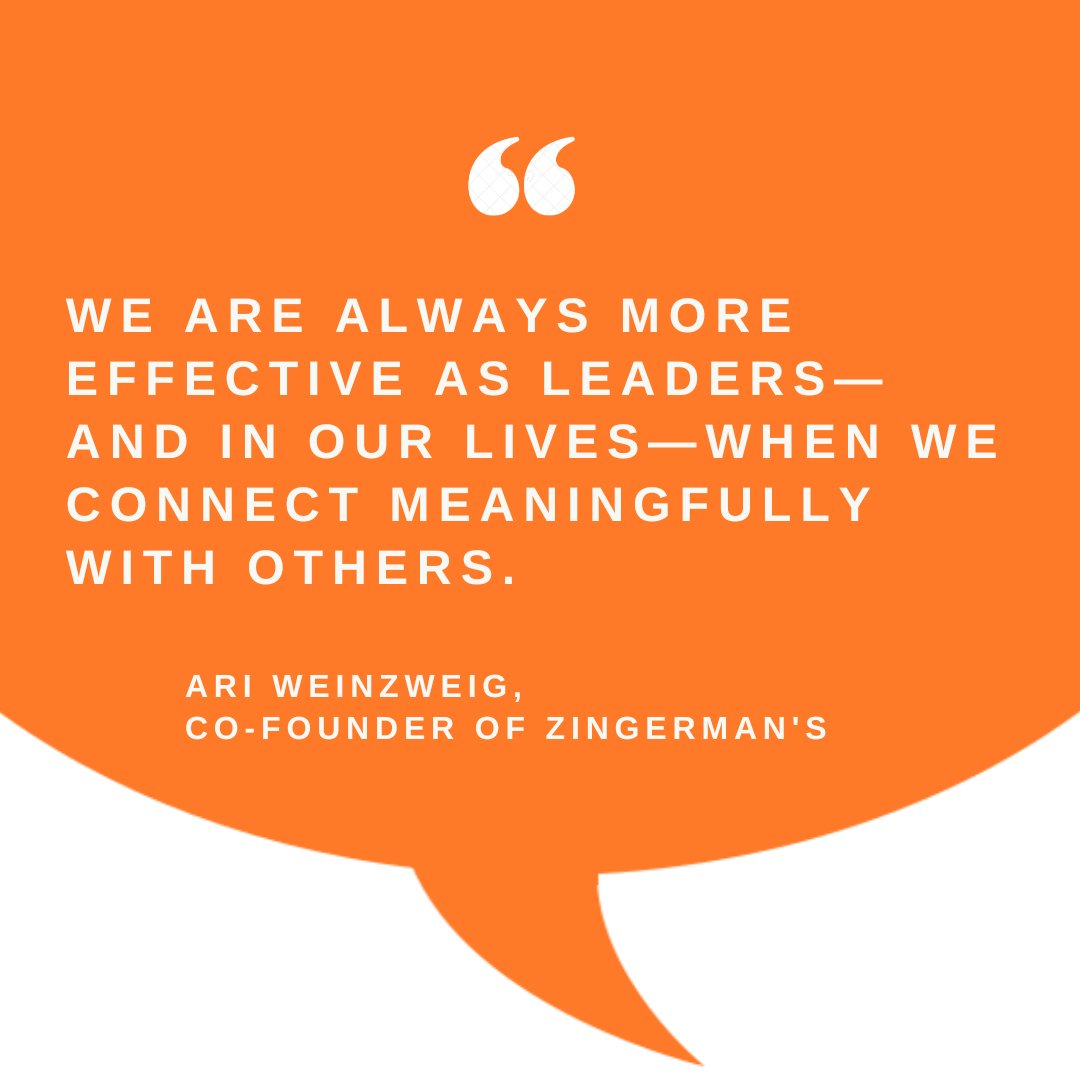 “

WE ARE ALWAYS MORE EFFECTIVE AS LEADERS—AND IN OUR LIVES—WHEN WE CONNECT MEANINGFULLY WITH OTHERS.

ARI WEINZWEIG,
CO-FOUNDER OF ZINGERMAN'S